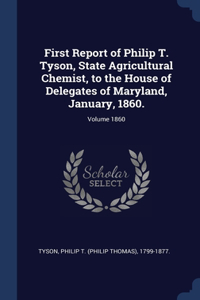 First Report of Philip T. Tyson, State Agricultural Chemist, to the House of Delegates of Maryland, January, 1860.

Volume 1860

Scholar
SELECT

TYSON, PHILIP T. (PHILIP THOMAS), 1799-1877.